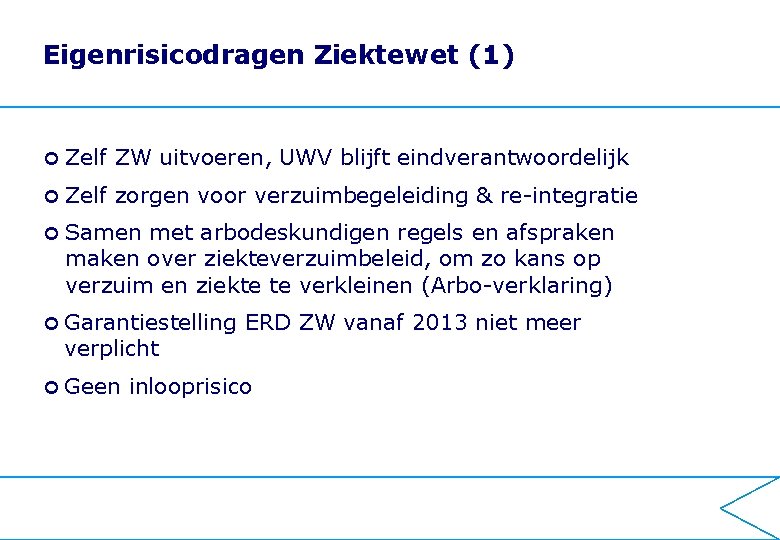 Eigenrisicodragen Ziektewet (1)

Zelf ZW uitvoeren, UWV blijft eindverantwoordelijk

Zelf zorgen voor verzuimbegeleiding & re-integratie

Samen met arbodeskundigen regels en afspraken maken over ziekteverzuimbeleid, om zo kans op verzuim en ziekte te verkleinen (Arbo-verklaring)

Garantiestelling ERD ZW vanaf 2013 niet meer verplicht

Geen inlooprisico